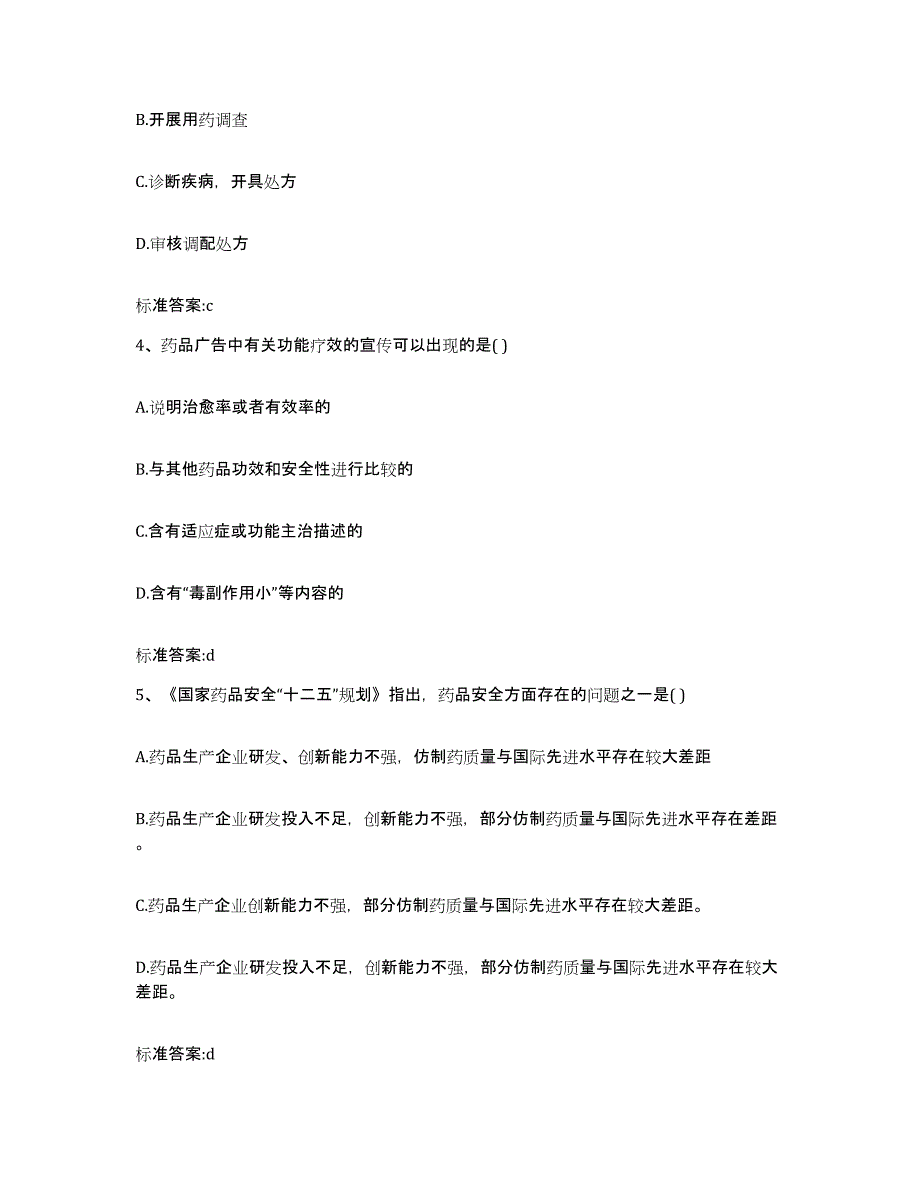 B.开展用药调查

C.诊断疾病，开具处方

D.审核调配处方

标准答案:c

4、药品广告中有关功能疗效的宣传可以出现的是( )

A.说明治愈率或者有效率的

B.与其他药品功效和安全性进行比较的

C.含有适应症或功能主治描述的

D.含有“毒副作用小”等内容的

标准答案:d

5、《国家药品安全“十二五”规划》指出，药品安全方面存在的问题之一是( )

A.药品生产企业研发、创新能力不强，仿制药质量与国际先进水平存在较大差距

B.药品生产企业研发投入不足，创新能力不强，部分仿制药质量与国际先进水平存在差距。

C.药品生产企业创新能力不强，部分仿制药质量与国际先进水平存在较大差距。

D.药品生产企业研发投入不足，创新能力不强，部分仿制药质量与国际先进水平存在较大差距。

标准答案:d